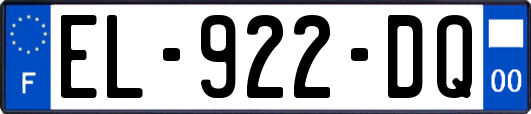 F
EL-922-DQ
00